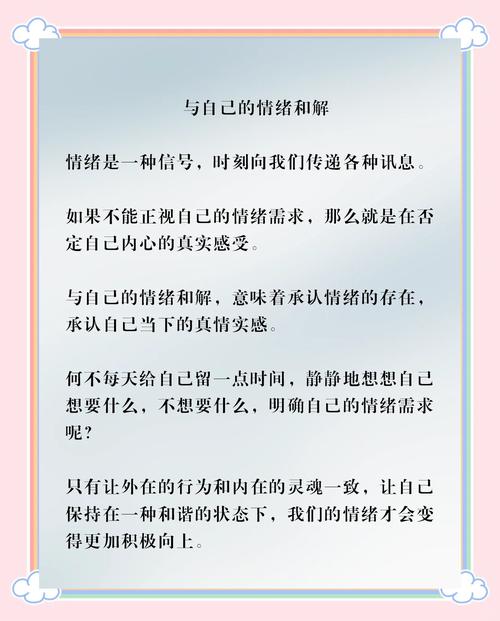 与自己的情绪和解

情绪是一种信号，时刻向我们传递各种讯息。

如果不能正视自己的情绪需求，那么就是在否定自己内心的真实感受。

与自己的情绪和解，意味着承认情绪的存在，承认自己当下的真情实感。

何不每天给自己留一点时间，静静地想想自己想要什么，不想要什么，明确自己的情绪需求呢？

只有让外在的行为和内在的灵魂一致，让自己保持在一种和谐的状态下，我们的情绪才会变得更加积极向上。